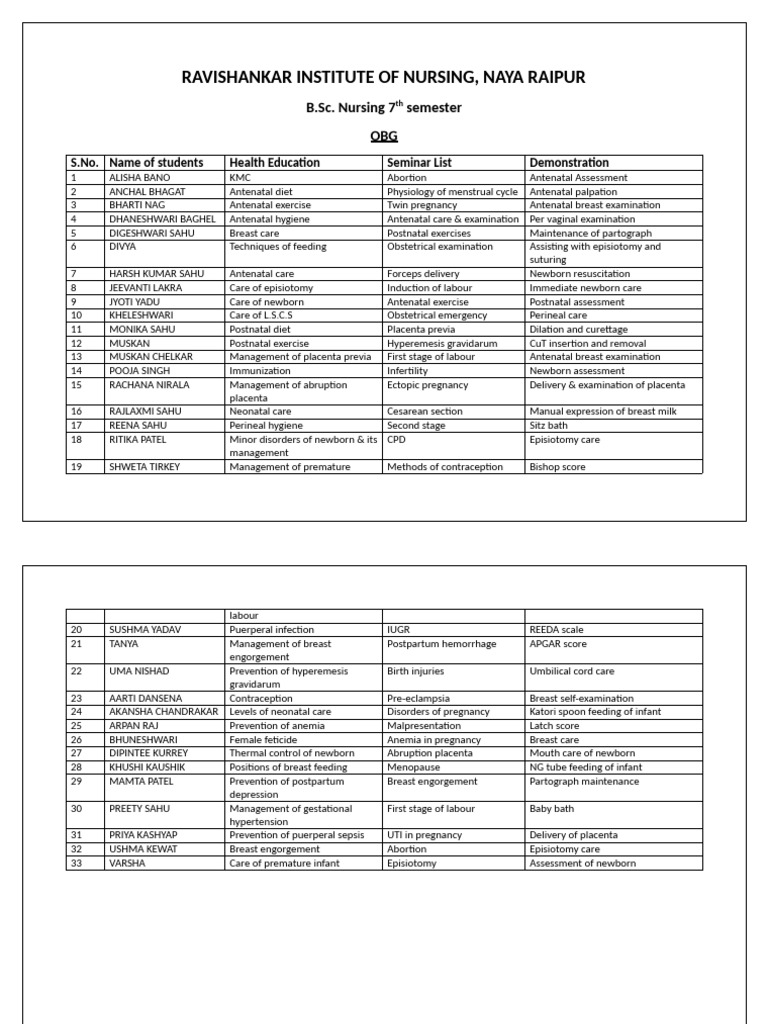 RAVISHANKAR INSTITUTE OF NURSING, NAYA RAIPUR

B.Sc. Nursing 7$^{th}$ semester

OBG

| S.No. | Name of students | Health Education | Seminar List | Demonstration |
|---|---|---|---|---|
| 1 | ALISHA BANO | KMC | Abortion | Antenatal Assessment |
| 2 | ANCHAL BHAGAT | Antenatal diet | Physiology of menstrual cycle | Antenatal palpation |
| 3 | BHARTI NAG | Antenatal exercise | Twin pregnancy | Antenatal breast examination |
| 4 | DHANESHWARI BAGHEL | Antenatal hygiene | Antenatal care & examination | Per vaginal examination |
| 5 | DIGESHWARI SAHU | Breast care | Postnatal exercises | Maintenance of partograph |
| 6 | DIVYA | Techniques of feeding | Obstetrical examination | Assisting with episiotomy and suturing |
| 7 | HARSH KUMAR SAHU | Antenatal care | Forceps delivery | Newborn resuscitation |
| 8 | JEEVANTI LAKRA | Care of episiotomy | Induction of labour | Immediate newborn care |
| 9 | JYOTI YADU | Care of newborn | Antenatal exercise | Postnatal assessment |
| 10 | KHELESHWARI | Care of L.S.C.S | Obstetrical emergency | Perineal care |
| 11 | MONIKA SAHU | Postnatal diet | Placenta previa | Dilation and curettage |
| 12 | MUSKAN | Postnatal exercise | Hyperemesis gravidarum | CuT insertion and removal |
| 13 | MUSKAN CHELKAR | Management of placenta previa | First stage of labour | Antenatal breast examination |
| 14 | POOJA SINGH | Immunization | Infertility | Newborn assessment |
| 15 | RACHANA NIRALA | Management of abruption placenta | Ectopic pregnancy | Delivery & examination of placenta |
| 16 | RAJLAXMI SAHU | Neonatal care | Cesarean section | Manual expression of breast milk |
| 17 | REENA SAHU | Perineal hygiene | Second stage | Sitz bath |
| 18 | RITIKA PATEL | Minor disorders of newborn & its management | CPD | Episiotomy care |
| 19 | SHWETA TIRKEY | Management of premature | Methods of contraception | Bishop score |

|  |  | labour |  |  |
|---|---|---|---|---|
| 20 | SUSHMA YADAV | Puerperal infection | IUGR | REEDA scale |
| 21 | TANYA | Management of breast engorgement | Postpartum hemorrhage | APGAR score |
| 22 | UMA NISHAD | Prevention of hyperemesis gravidarum | Birth injuries | Umbilical cord care |
| 23 | AARTI DANSENA | Contraception | Pre-eclampsia | Breast self-examination |
| 24 | AKANSHA CHANDRAKAR | Levels of neonatal care | Disorders of pregnancy | Katori spoon feeding of infant |
| 25 | ARPAN RAJ | Prevention of anemia | Malpresentation | Latch score |
| 26 | BHUNESHWARI | Female feticide | Anemia in pregnancy | Breast care |
| 27 | DIPINTEE KURREY | Thermal control of newborn | Abruption placenta | Mouth care of newborn |
| 28 | KHUSHI KAUSHIK | Positions of breast feeding | Menopause | NG tube feeding of infant |
| 29 | MAMTA PATEL | Prevention of postpartum depression | Breast engorgement | Partograph maintenance |
| 30 | PREETY SAHU | Management of gestational hypertension | First stage of labour | Baby bath |
| 31 | PRIYA KASHYAP | Prevention of puerperal sepsis | UTI in pregnancy | Delivery of placenta |
| 32 | USHMA KEWAT | Breast engorgement | Abortion | Episiotomy care |
| 33 | VARSHA | Care of premature infant | Episiotomy | Assessment of newborn |